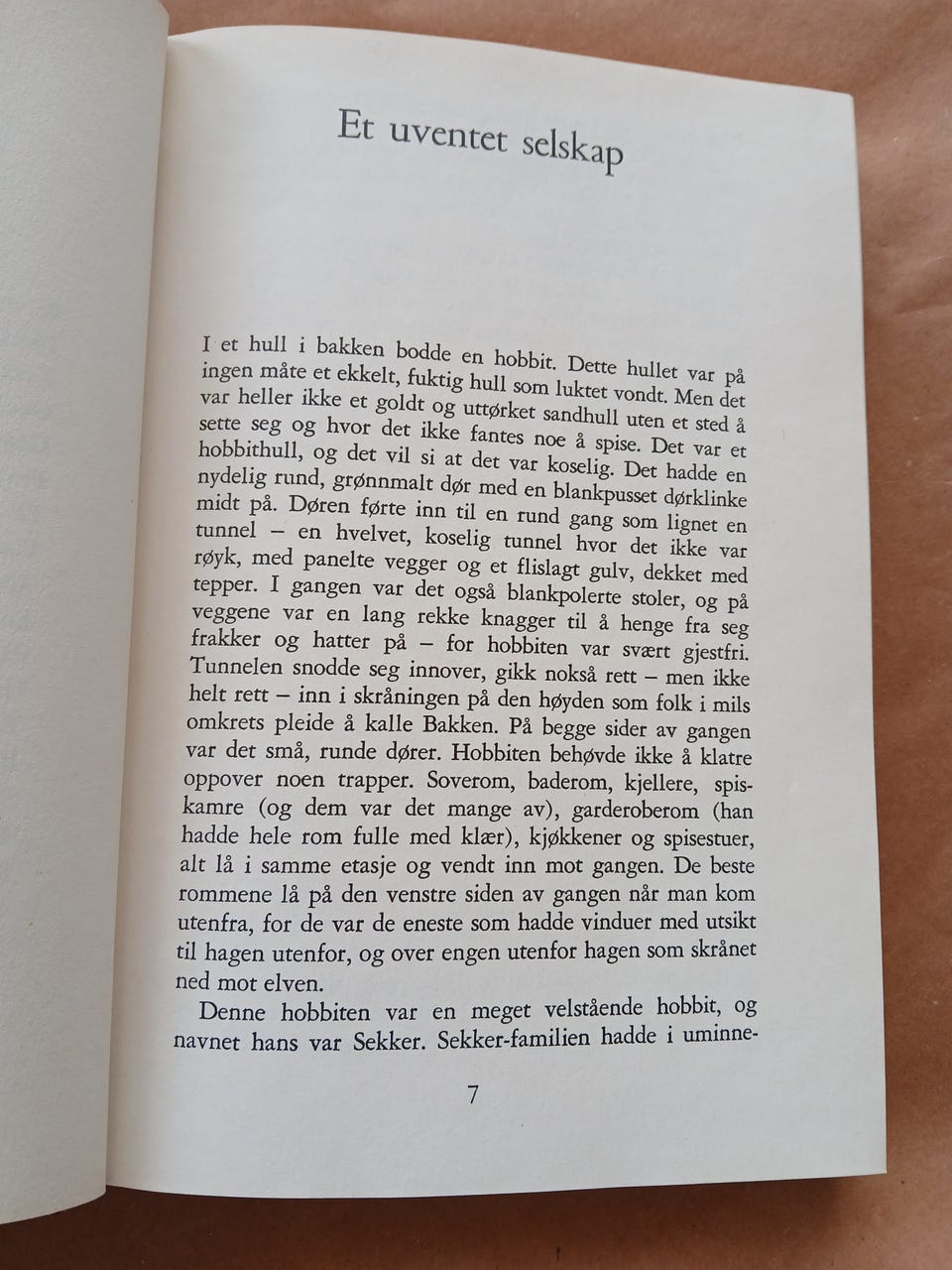 Et uventet selskap

I et hull i bakken bodde en hobbit. Dette hullet var på ingen måte et ekkelt, fuktig hull som luktet vondt. Men det var heller ikke et goldt og uttørket sandhull uten et sted å sette seg og hvor det ikke fantes noe å spise. Det var et hobbithull, og det vil si at det var koselig. Det hadde en nydelig rund, grønnmalt dør med en blankpusset dørklinke midt på. Døren førte inn til en rund gang som lignet en tunnel – en hvelvet, koselig tunnel hvor det ikke var røyk, med panelte vegger og et flislagt gulv, dekket med tepper. I gangen var det også blankpolerte stoler, og på veggene var en lang rekke knagger til å henge fra seg frakker og hatter på – for hobbiten var svært gjestfri. Tunnelen snodde seg innover, gikk nokså rett – men ikke helt rett – inn i skråningen på den høyden som folk i mils omkrets pleide å kalle Bakken. På begge sider av gangen var det små, runde dører. Hobbiten behøvde ikke å klatre oppover noen trapper. Soverom, baderom, kjellere, spiskamre (og dem var det mange av), garderoberom (han hadde hele rom fulle med klær), kjøkkener og spisestuer, alt lå i samme etasje og vendt inn mot gangen. De beste rommene lå på den venstre siden av gangen når man kom utenfra, for de var de eneste som hadde vinduer med utsikt til hagen utenfor, og over engen utenfor hagen som skrånet ned mot elven.

Denne hobbiten var en meget velstående hobbit, og navnet hans var Sekker. Sekker-familien hadde i uminne-

7